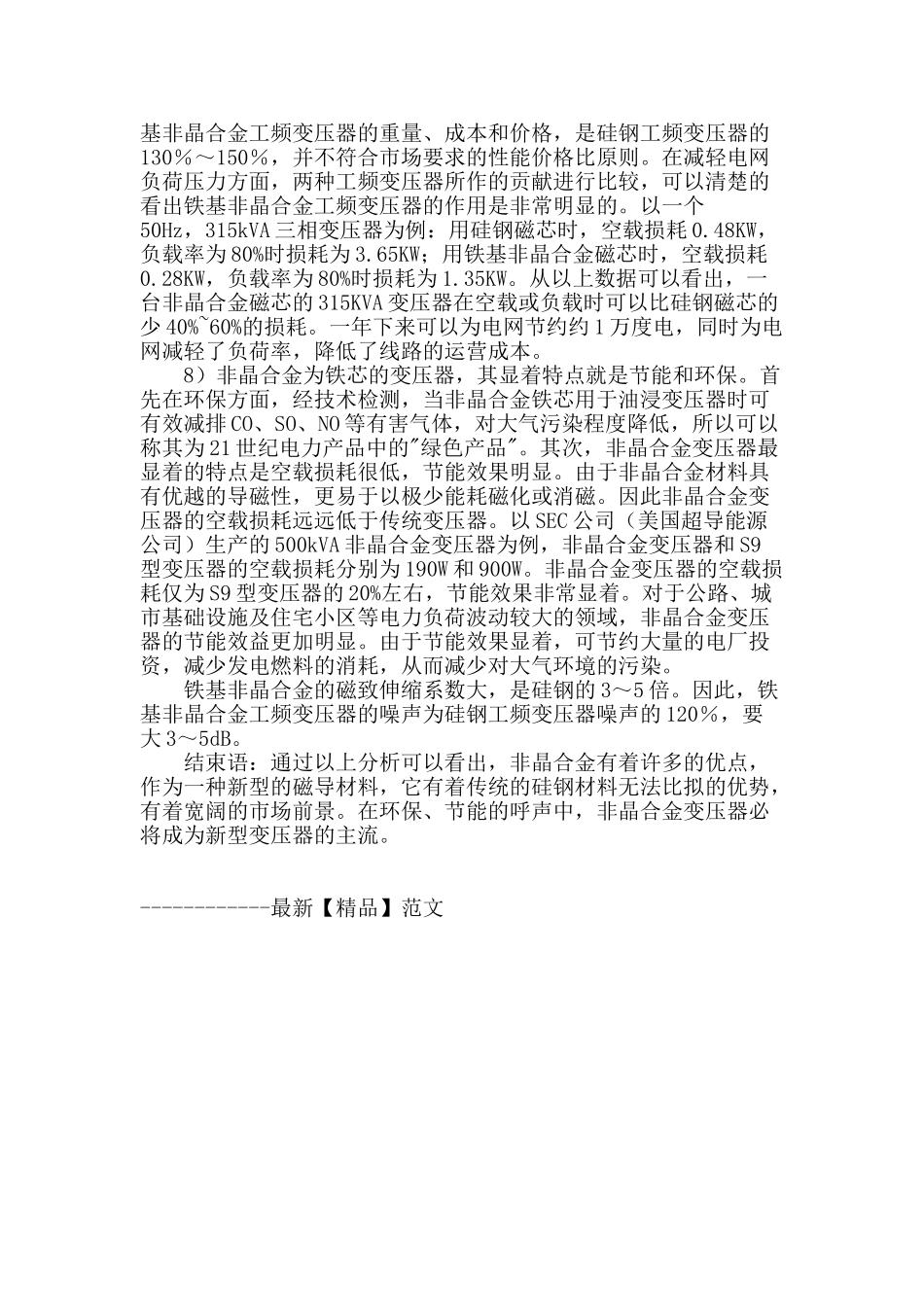 基非晶合金工频变压器的重量、成本和价格，是硅钢工频变压器的130％～150％，并不符合市场要求的性能价格比原则。在减轻电网负荷压力方面，两种工频变压器所作的贡献进行比较，可以清楚的看出铁基非晶合金工频变压器的作用是非常明显的。以一个50Hz，315kVA三相变压器为例：用硅钢磁芯时，空载损耗0.48KW，负载率为80%时损耗为3.65KW；用铁基非晶合金磁芯时，空载损耗0.28KW，负载率为80%时损耗为1.35KW。从以上数据可以看出，一台非晶合金磁芯的315KVA变压器在空载或负载时可以比硅钢磁芯的少40%~60%的损耗。一年下来可以为电网节约约1万度电，同时为电网减轻了负荷率，降低了线路的运营成本。

8）非晶合金为铁芯的变压器，其显着特点就是节能和环保。首先在环保方面，经技术检测，当非晶合金铁芯用于油浸变压器时可有效减排CO、SO、NO等有害气体，对大气污染程度降低，所以可以称其为21世纪电力产品中的"绿色产品"。其次，非晶合金变压器最显着的特点是空载损耗很低，节能效果明显。由于非晶合金材料具有优越的导磁性，更易于以极少能耗磁化或消磁。因此非晶合金变压器的空载损耗远远低于传统变压器。以SEC公司（美国超导能源公司）生产的500kVA非晶合金变压器为例，非晶合金变压器和S9型变压器的空载损耗分别为190W和900W。非晶合金变压器的空载损耗仅为S9型变压器的20%左右，节能效果非常显着。对于公路、城市基础设施及住宅小区等电力负荷波动较大的领域，非晶合金变压器的节能效益更加明显。由于节能效果显着，可节约大量的电厂投资，减少发电燃料的消耗，从而减少对大气环境的污染。

铁基非晶合金的磁致伸缩系数大，是硅钢的3～5倍。因此，铁基非晶合金工频变压器的噪声为硅钢工频变压器噪声的120％，要大3～5dB。

结束语：通过以上分析可以看出，非晶合金有着许多的优点，作为一种新型的磁导材料，它有着传统的硅钢材料无法比拟的优势，有着宽阔的市场前景。在环保、节能的呼声中，非晶合金变压器必将成为新型变压器的主流。

------------最新【精品】范文